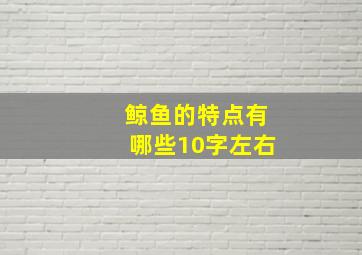 鲸鱼的特点有哪些10字左右